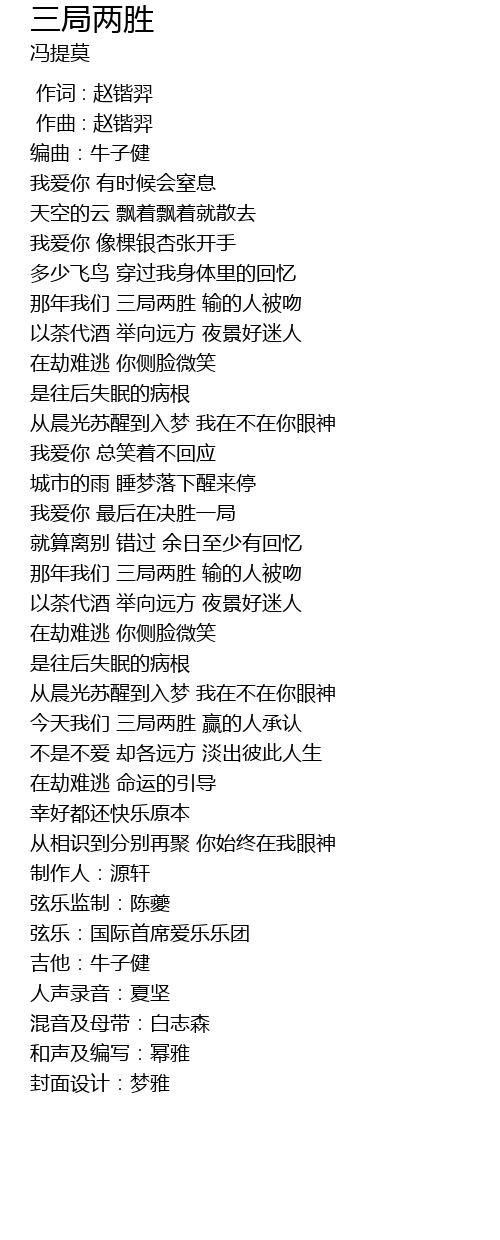 三局两胜
冯提莫

作词 : 赵锴羿
作曲 : 赵锴羿
编曲：牛子健
我爱你 有时候会窒息
天空的云 飘着飘着就散去
我爱你 像棵银杏张开手
多少飞鸟 穿过我身体里的回忆
那年我们 三局两胜 输的人被吻
以茶代酒 举向远方 夜景好迷人
在劫难逃 你侧脸微笑
是往后失眠的病根
从晨光苏醒到入梦 我在不在你眼神
我爱你 总笑着不回应
城市的雨 睡梦落下醒来停
我爱你 最后在决胜一局
就算离别 错过 余日至少有回忆
那年我们 三局两胜 输的人被吻
以茶代酒 举向远方 夜景好迷人
在劫难逃 你侧脸微笑
是往后失眠的病根
从晨光苏醒到入梦 我在不在你眼神
今天我们 三局两胜 赢的人承认
不是不爱 却各远方 淡出彼此人生
在劫难逃 命运的引导
幸好都还快乐原本
从相识到分别再聚 你始终在我眼神
制作人：源轩
弦乐监制：陈夔
弦乐：国际首席爱乐乐团
吉他：牛子健
人声录音：夏坚
混音及母带：白志森
和声及编写：幂雅
封面设计：梦雅